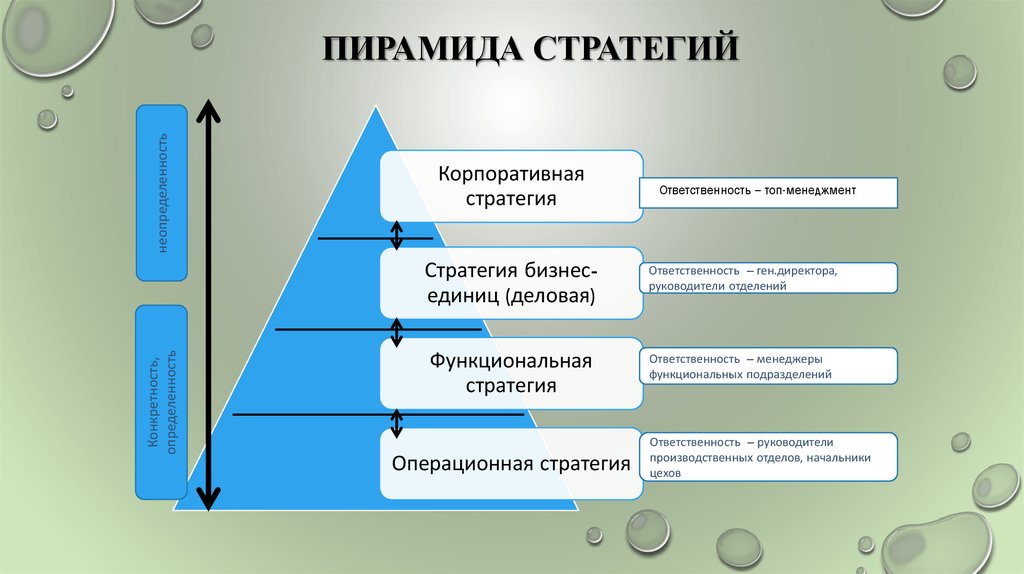 ПИРАМИДА СТРАТЕГИЙ

неопределенность

Конкретность, определенность

Корпоративная стратегия

Ответственность – топ-менеджмент

Стратегия бизнес-единиц (деловая)

Ответственность – ген.директора, руководители отделений

Функциональная стратегия

Ответственность – менеджеры функциональных подразделений

Операционная стратегия

Ответственность – руководители производственных отделов, начальники цехов